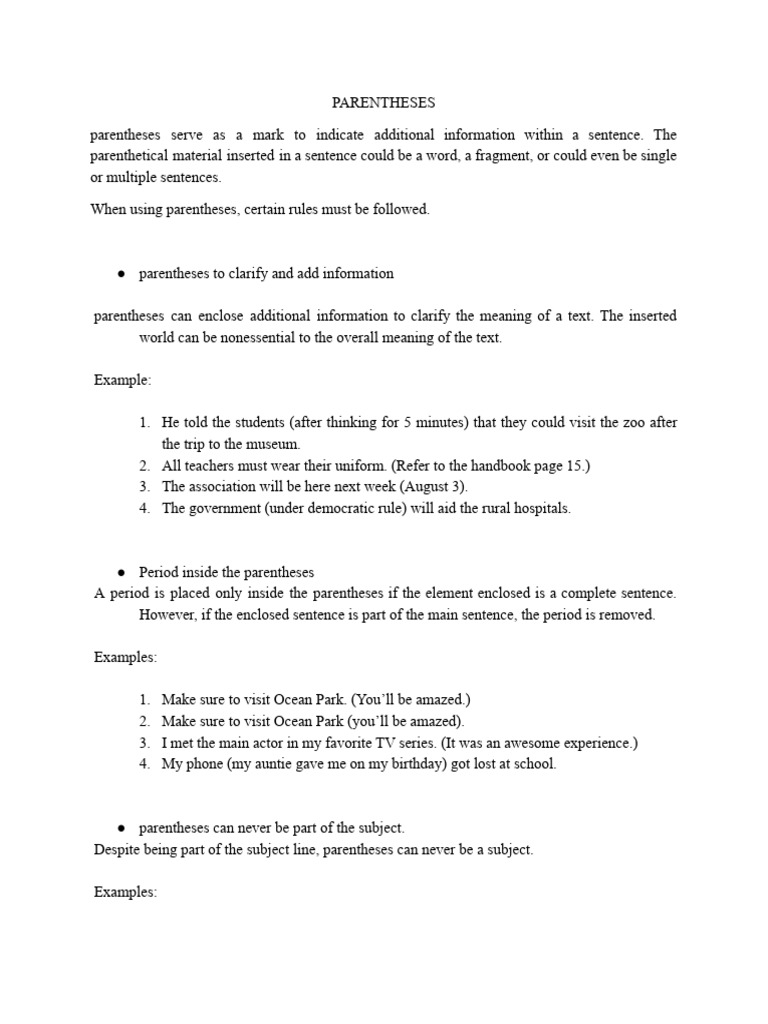 PARENTHESES

parentheses serve as a mark to indicate additional information within a sentence. The parenthetical material inserted in a sentence could be a word, a fragment, or could even be single or multiple sentences.

When using parentheses, certain rules must be followed.

● parentheses to clarify and add information

parentheses can enclose additional information to clarify the meaning of a text. The inserted world can be nonessential to the overall meaning of the text.

Example:

1. He told the students (after thinking for 5 minutes) that they could visit the zoo after the trip to the museum.
2. All teachers must wear their uniform. (Refer to the handbook page 15.)
3. The association will be here next week (August 3).
4. The government (under democratic rule) will aid the rural hospitals.

● Period inside the parentheses
A period is placed only inside the parentheses if the element enclosed is a complete sentence. However, if the enclosed sentence is part of the main sentence, the period is removed.

Examples:

1. Make sure to visit Ocean Park. (You'll be amazed.)
2. Make sure to visit Ocean Park (you'll be amazed).
3. I met the main actor in my favorite TV series. (It was an awesome experience.)
4. My phone (my auntie gave me on my birthday) got lost at school.

● parentheses can never be part of the subject.
Despite being part of the subject line, parentheses can never be a subject.

Examples: